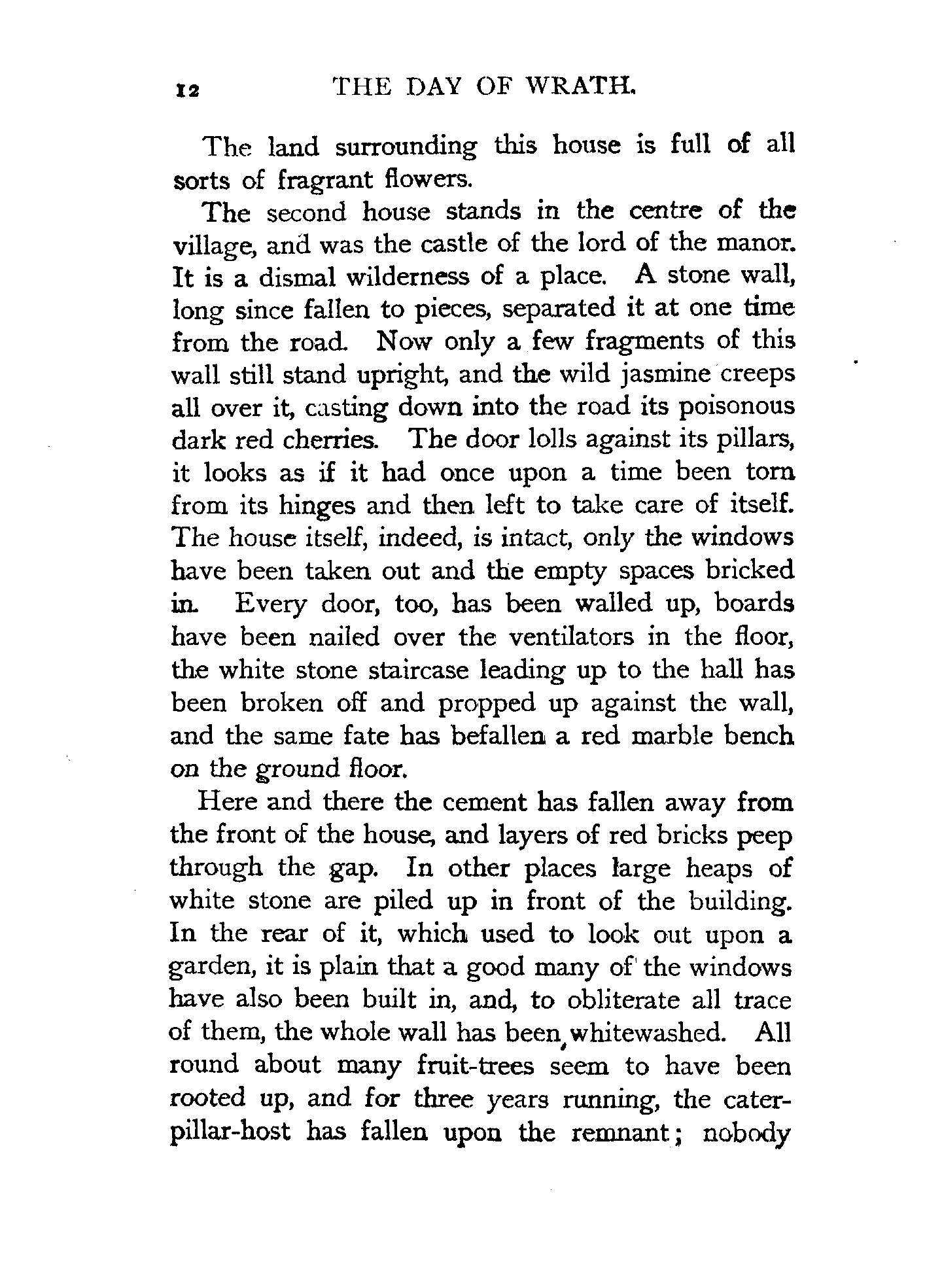 12 THE DAY OF WRATH.

The land surrounding this house is full of all sorts of fragrant flowers.

The second house stands in the centre of the village, and was the castle of the lord of the manor. It is a dismal wilderness of a place. A stone wall, long since fallen to pieces, separated it at one time from the road. Now only a few fragments of this wall still stand upright, and the wild jasmine creeps all over it, casting down into the road its poisonous dark red cherries. The door lolls against its pillars, it looks as if it had once upon a time been torn from its hinges and then left to take care of itself. The house itself, indeed, is intact, only the windows have been taken out and the empty spaces bricked in. Every door, too, has been walled up, boards have been nailed over the ventilators in the floor, the white stone staircase leading up to the hall has been broken off and propped up against the wall, and the same fate has befallen a red marble bench on the ground floor.

Here and there the cement has fallen away from the front of the house, and layers of red bricks peep through the gap. In other places large heaps of white stone are piled up in front of the building. In the rear of it, which used to look out upon a garden, it is plain that a good many of the windows have also been built in, and, to obliterate all trace of them, the whole wall has been whitewashed. All round about many fruit-trees seem to have been rooted up, and for three years running, the caterpillar-host has fallen upon the remnant; nobody